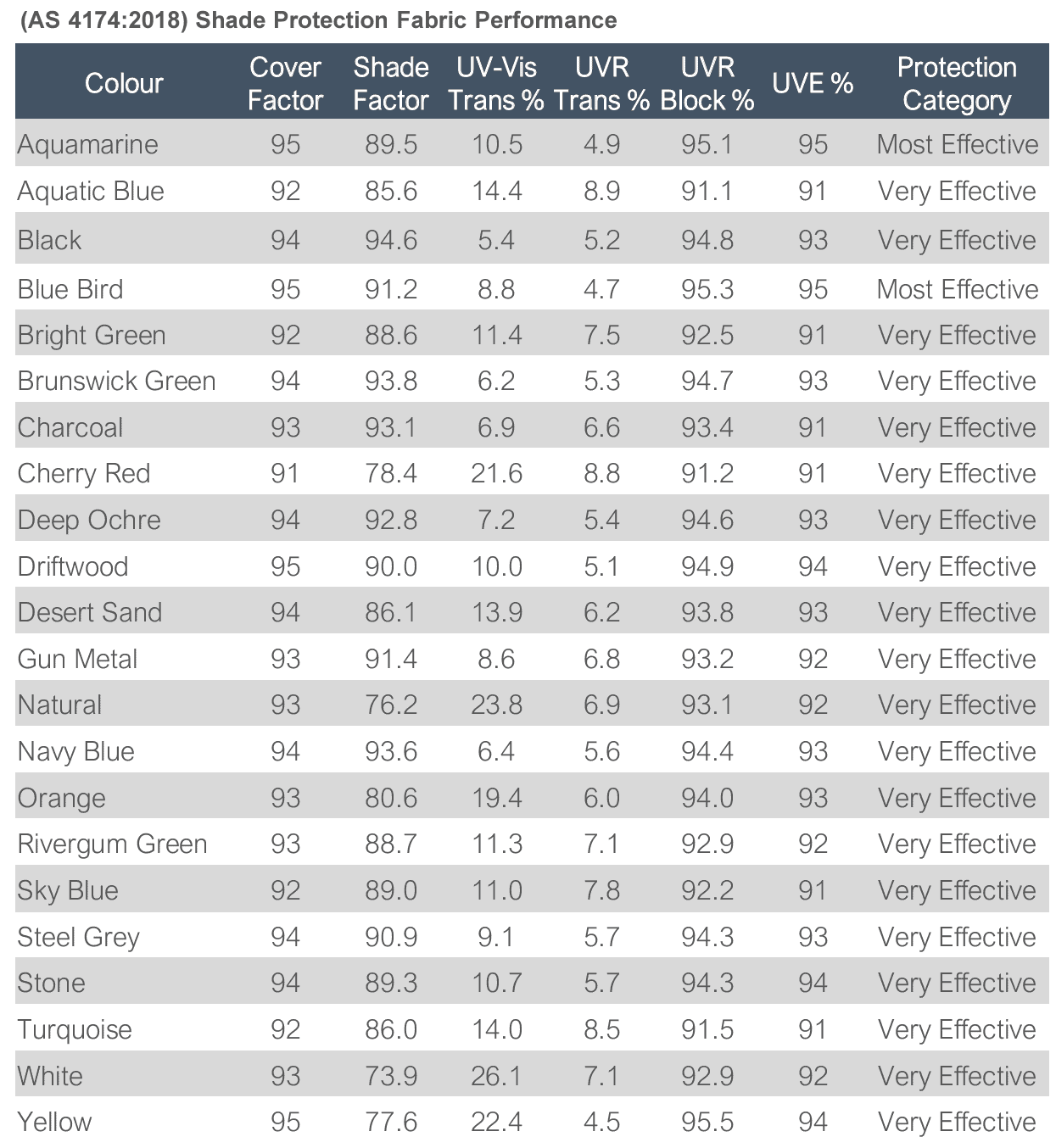 (AS 4174:2018) Shade Protection Fabric Performance

| Colour | Cover Factor | Shade Factor | UV-Vis Trans % | UVR Trans % | UVR Block % | UVE % | Protection Category |
|---|---|---|---|---|---|---|---|
| Aquamarine | 95 | 89.5 | 10.5 | 4.9 | 95.1 | 95 | Most Effective |
| Aquatic Blue | 92 | 85.6 | 14.4 | 8.9 | 91.1 | 91 | Very Effective |
| Black | 94 | 94.6 | 5.4 | 5.2 | 94.8 | 93 | Very Effective |
| Blue Bird | 95 | 91.2 | 8.8 | 4.7 | 95.3 | 95 | Most Effective |
| Bright Green | 92 | 88.6 | 11.4 | 7.5 | 92.5 | 91 | Very Effective |
| Brunswick Green | 94 | 93.8 | 6.2 | 5.3 | 94.7 | 93 | Very Effective |
| Charcoal | 93 | 93.1 | 6.9 | 6.6 | 93.4 | 91 | Very Effective |
| Cherry Red | 91 | 78.4 | 21.6 | 8.8 | 91.2 | 91 | Very Effective |
| Deep Ochre | 94 | 92.8 | 7.2 | 5.4 | 94.6 | 93 | Very Effective |
| Driftwood | 95 | 90.0 | 10.0 | 5.1 | 94.9 | 94 | Very Effective |
| Desert Sand | 94 | 86.1 | 13.9 | 6.2 | 93.8 | 93 | Very Effective |
| Gun Metal | 93 | 91.4 | 8.6 | 6.8 | 93.2 | 92 | Very Effective |
| Natural | 93 | 76.2 | 23.8 | 6.9 | 93.1 | 92 | Very Effective |
| Navy Blue | 94 | 93.6 | 6.4 | 5.6 | 94.4 | 93 | Very Effective |
| Orange | 93 | 80.6 | 19.4 | 6.0 | 94.0 | 93 | Very Effective |
| Rivergum Green | 93 | 88.7 | 11.3 | 7.1 | 92.9 | 92 | Very Effective |
| Sky Blue | 92 | 89.0 | 11.0 | 7.8 | 92.2 | 91 | Very Effective |
| Steel Grey | 94 | 90.9 | 9.1 | 5.7 | 94.3 | 93 | Very Effective |
| Stone | 94 | 89.3 | 10.7 | 5.7 | 94.3 | 94 | Very Effective |
| Turquoise | 92 | 86.0 | 14.0 | 8.5 | 91.5 | 91 | Very Effective |
| White | 93 | 73.9 | 26.1 | 7.1 | 92.9 | 92 | Very Effective |
| Yellow | 95 | 77.6 | 22.4 | 4.5 | 95.5 | 94 | Very Effective |